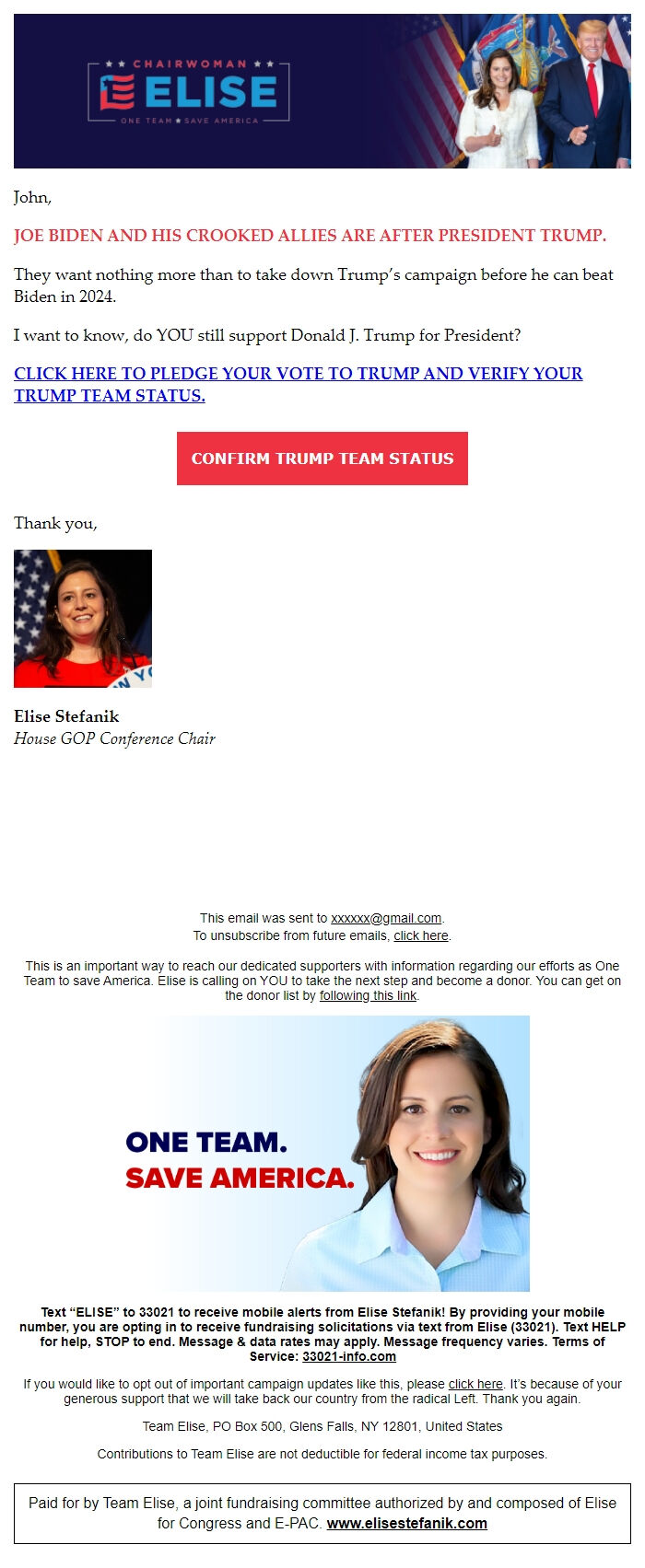 ★★ CHAIRWOMAN ★★
ELISE
ONE TEAM ★ SAVE AMERICA

John,

JOE BIDEN AND HIS CROOKED ALLIES ARE AFTER PRESIDENT TRUMP.

They want nothing more than to take down Trump's campaign before he can beat Biden in 2024.

I want to know, do YOU still support Donald J. Trump for President?

CLICK HERE TO PLEDGE YOUR VOTE TO TRUMP AND VERIFY YOUR TRUMP TEAM STATUS.

CONFIRM TRUMP TEAM STATUS

Thank you,

Elise Stefanik
House GOP Conference Chair

This email was sent to xxxxxx@gmail.com.
To unsubscribe from future emails, click here.

This is an important way to reach our dedicated supporters with information regarding our efforts as One Team to save America. Elise is calling on YOU to take the next step and become a donor. You can get on the donor list by following this link.

ONE TEAM.
SAVE AMERICA.

Text "ELISE" to 33021 to receive mobile alerts from Elise Stefanik! By providing your mobile number, you are opting in to receive fundraising solicitations via text from Elise (33021). Text HELP for help, STOP to end. Message & data rates may apply. Message frequency varies. Terms of Service: 33021-info.com

If you would like to opt out of important campaign updates like this, please click here. It's because of your generous support that we will take back our country from the radical Left. Thank you again.

Team Elise, PO Box 500, Glens Falls, NY 12801, United States

Contributions to Team Elise are not deductible for federal income tax purposes.

Paid for by Team Elise, a joint fundraising committee authorized by and composed of Elise for Congress and E-PAC. www.elisestefanik.com